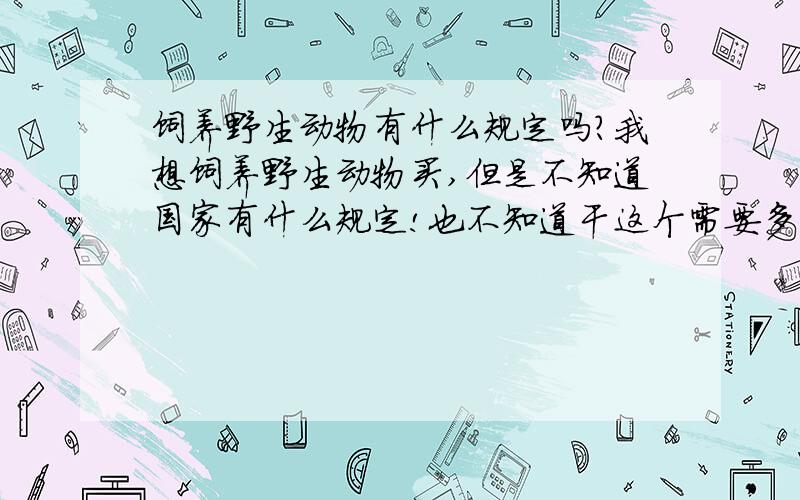 饲养野生动物有什么规定吗?我想饲养野生动物买,但是不知道国家有什么规定!也不知道干这个需要多

STATIONERY